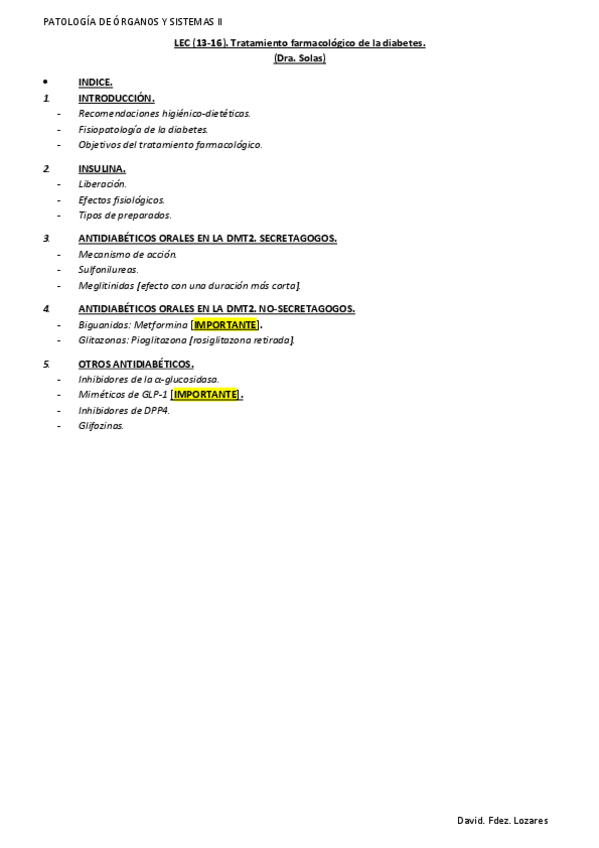 PATOLOGÍA DE ÓRGANOS Y SISTEMAS II

LEC (13-16). Tratamiento farmacológico de la diabetes.
(Dra. Solas)

• INDICE.

1. INTRODUCCIÓN.
- Recomendaciones higiénico-dietéticas.
- Fisiopatología de la diabetes.
- Objetivos del tratamiento farmacológico.

2. INSULINA.
- Liberación.
- Efectos fisiológicos.
- Tipos de preparados.

3. ANTIDIABÉTICOS ORALES EN LA DMT2. SECRETAGOGOS.
- Mecanismo de acción.
- Sulfonilureas.
- Meglitinidas [efecto con una duración más corta].

4. ANTIDIABÉTICOS ORALES EN LA DMT2. NO-SECRETAGOGOS.
- Biguanidas: Metformina [IMPORTANTE].
- Glitazonas: Pioglitazona [rosiglitazona retirada].

5. OTROS ANTIDIABÉTICOS.
- Inhibidores de la α-glucosidasa.
- Miméticos de GLP-1 [IMPORTANTE].
- Inhibidores de DPP4.
- Glifozinas.

David. Fdez. Lozares